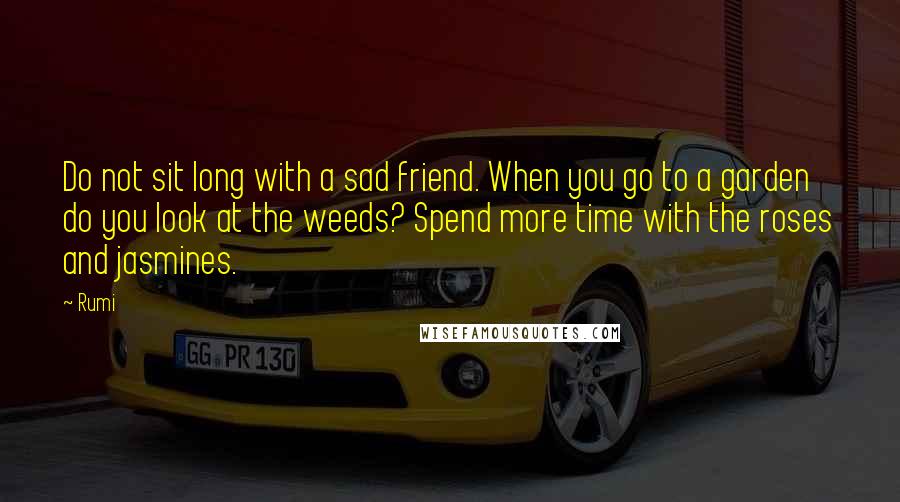 Do not sit long with a sad friend. When you go to a garden do you look at the weeds? Spend more time with the roses and jasmines.

~ Rumi

WISEFAMOUSQUOTES.COM

GG PR 130